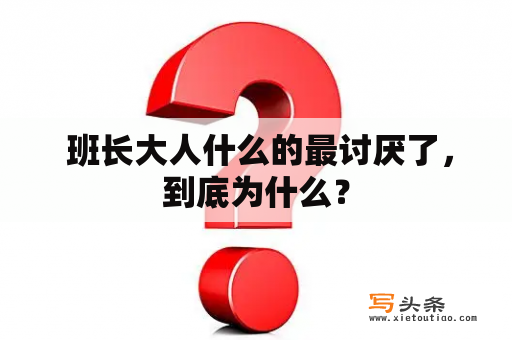 班长大人什么的最讨厌了，到底为什么？

写头条
www.xietoutiao.com